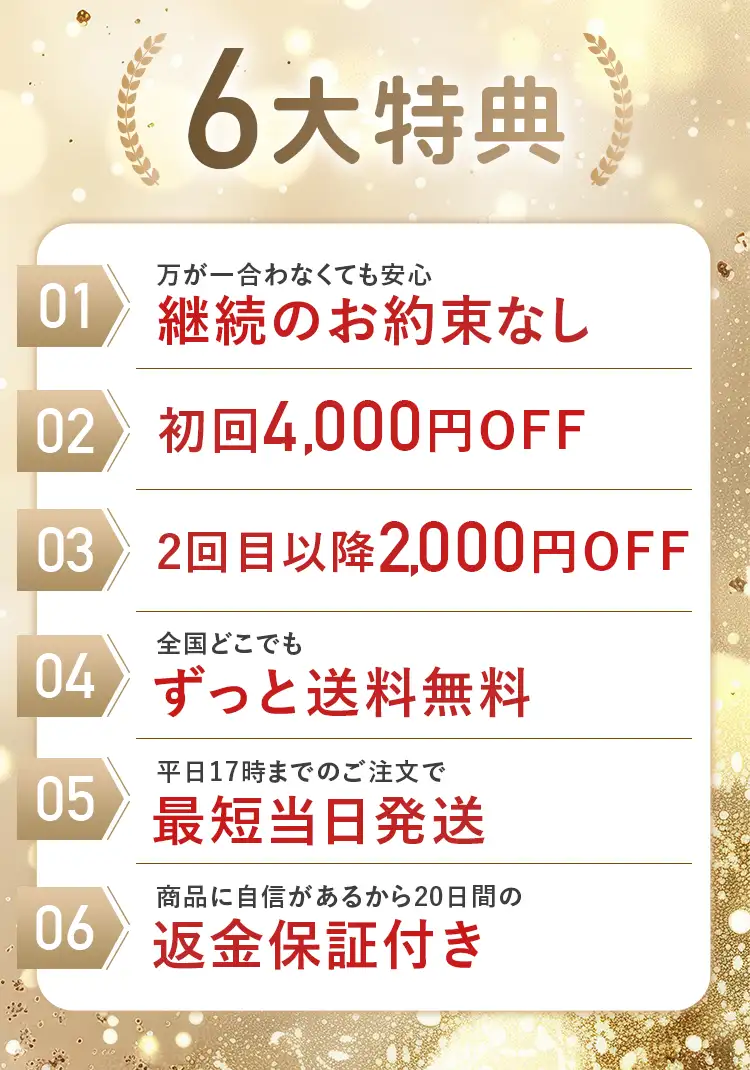 6大特典

01
万が一合わなくても安心
継続のお約束なし

02
初回4,000円OFF

03
2回目以降2,000円OFF

04
全国どこでも
ずっと送料無料

05
平日17時までのご注文で
最短当日発送

06
商品に自信があるから20日間の
返金保証付き